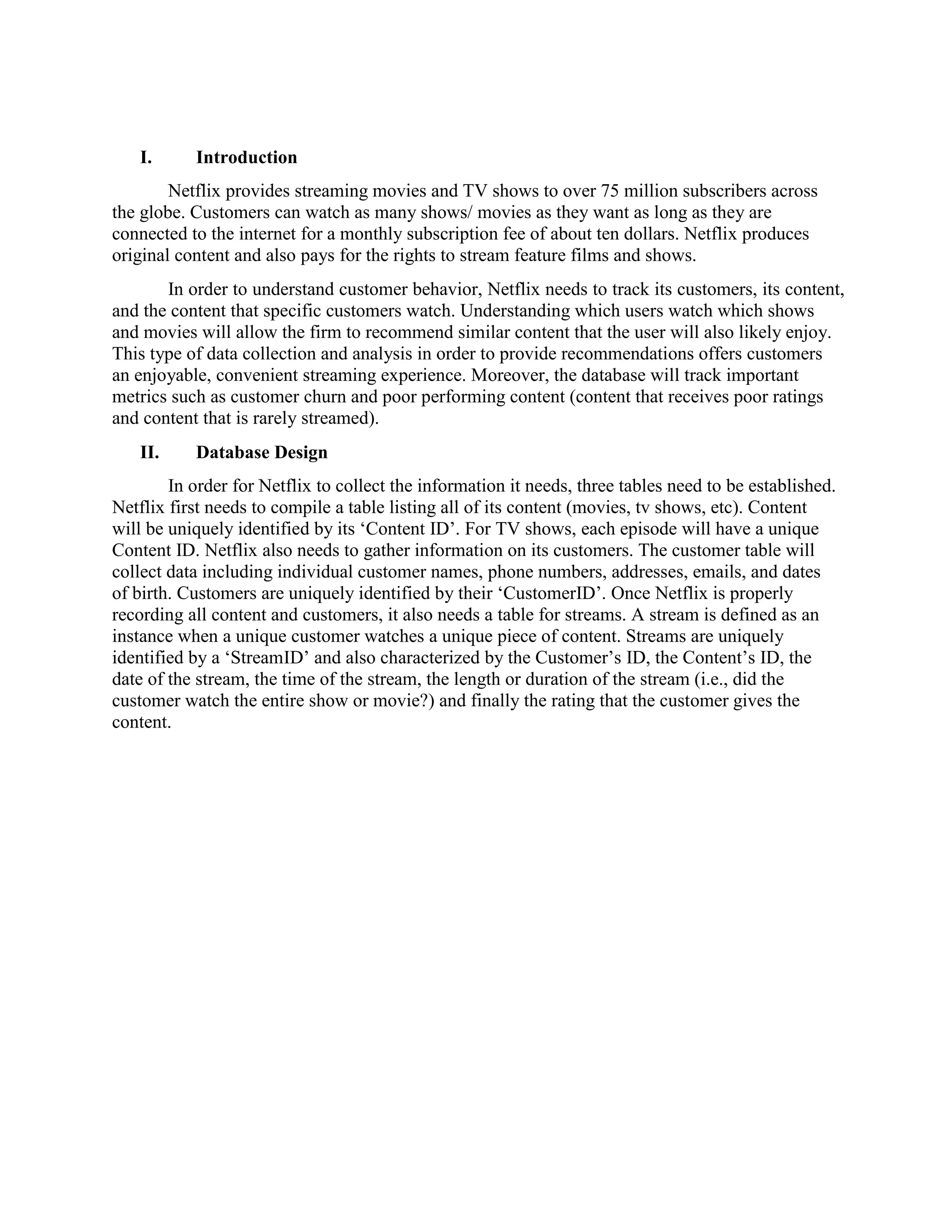 I. Introduction

Netflix provides streaming movies and TV shows to over 75 million subscribers across the globe. Customers can watch as many shows/ movies as they want as long as they are connected to the internet for a monthly subscription fee of about ten dollars. Netflix produces original content and also pays for the rights to stream feature films and shows.

In order to understand customer behavior, Netflix needs to track its customers, its content, and the content that specific customers watch. Understanding which users watch which shows and movies will allow the firm to recommend similar content that the user will also likely enjoy. This type of data collection and analysis in order to provide recommendations offers customers an enjoyable, convenient streaming experience. Moreover, the database will track important metrics such as customer churn and poor performing content (content that receives poor ratings and content that is rarely streamed).

II. Database Design

In order for Netflix to collect the information it needs, three tables need to be established. Netflix first needs to compile a table listing all of its content (movies, tv shows, etc). Content will be uniquely identified by its ‘Content ID’. For TV shows, each episode will have a unique Content ID. Netflix also needs to gather information on its customers. The customer table will collect data including individual customer names, phone numbers, addresses, emails, and dates of birth. Customers are uniquely identified by their ‘CustomerID’. Once Netflix is properly recording all content and customers, it also needs a table for streams. A stream is defined as an instance when a unique customer watches a unique piece of content. Streams are uniquely identified by a ‘StreamID’ and also characterized by the Customer’s ID, the Content’s ID, the date of the stream, the time of the stream, the length or duration of the stream (i.e., did the customer watch the entire show or movie?) and finally the rating that the customer gives the content.